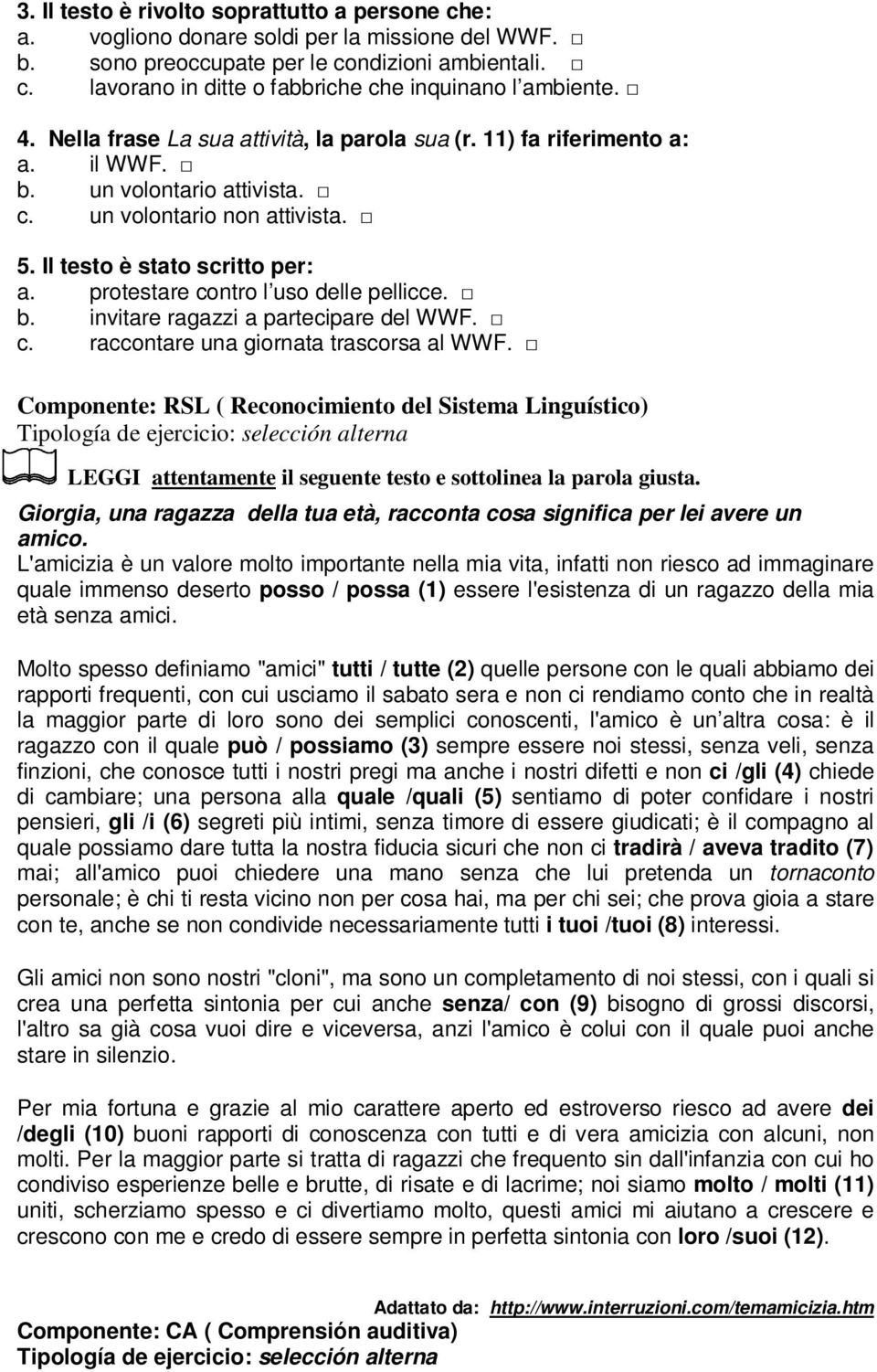 3. Il testo è rivolto soprattutto a persone che:
a. vogliono donare soldi per la missione del WWF. □
b. sono preoccupate per le condizioni ambientali. □
c. lavorano in ditte o fabbriche che inquinano l'ambiente. □

4. Nella frase La sua attività, la parola sua (r. 11) fa riferimento a:
a. il WWF. □
b. un volontario attivista. □
c. un volontario non attivista. □

5. Il testo è stato scritto per:
a. protestare contro l'uso delle pellicce. □
b. invitare ragazzi a partecipare del WWF. □
c. raccontare una giornata trascorsa al WWF. □

Componente: RSL ( Reconocimiento del Sistema Linguístico)
Tipología de ejercicio: selección alterna

LEGGI attentamente il seguente testo e sottolinea la parola giusta.

Giorgia, una ragazza della tua età, racconta cosa significa per lei avere un amico.

L'amicizia è un valore molto importante nella mia vita, infatti non riesco ad immaginare quale immenso deserto posso / possa (1) essere l'esistenza di un ragazzo della mia età senza amici.

Molto spesso definiamo "amici" tutti / tutte (2) quelle persone con le quali abbiamo dei rapporti frequenti, con cui usciamo il sabato sera e non ci rendiamo conto che in realtà la maggior parte di loro sono dei semplici conoscenti, l'amico è un'altra cosa: è il ragazzo con il quale può / possiamo (3) sempre essere noi stessi, senza veli, senza finzioni, che conosce tutti i nostri pregi ma anche i nostri difetti e non ci /gli (4) chiede di cambiare; una persona alla quale /quali (5) sentiamo di poter confidare i nostri pensieri, gli /i (6) segreti più intimi, senza timore di essere giudicati; è il compagno al quale possiamo dare tutta la nostra fiducia sicuri che non ci tradirà / aveva tradito (7) mai; all'amico puoi chiedere una mano senza che lui pretenda un tornaconto personale; è chi ti resta vicino non per cosa hai, ma per chi sei; che prova gioia a stare con te, anche se non condivide necessariamente tutti i tuoi /tuoi (8) interessi.

Gli amici non sono nostri "cloni", ma sono un completamento di noi stessi, con i quali si crea una perfetta sintonia per cui anche senza/ con (9) bisogno di grossi discorsi, l'altro sa già cosa vuoi dire e viceversa, anzi l'amico è colui con il quale puoi anche stare in silenzio.

Per mia fortuna e grazie al mio carattere aperto ed estroverso riesco ad avere dei /degli (10) buoni rapporti di conoscenza con tutti e di vera amicizia con alcuni, non molti. Per la maggior parte si tratta di ragazzi che frequento sin dall'infanzia con cui ho condiviso esperienze belle e brutte, di risate e di lacrime; noi siamo molto / molti (11) uniti, scherziamo spesso e ci divertiamo molto, questi amici mi aiutano a crescere e crescono con me e credo di essere sempre in perfetta sintonia con loro /suoi (12).

Adattato da: http://www.interruzioni.com/temamicizia.htm

Componente: CA ( Comprensión auditiva)
Tipología de ejercicio: selección alterna